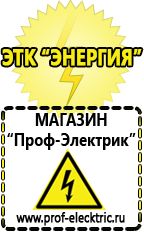 ЭТК “ЭНЕРГИЯ”

МАГАЗИН
“Проф-Электрик”

www.prof-electric.ru